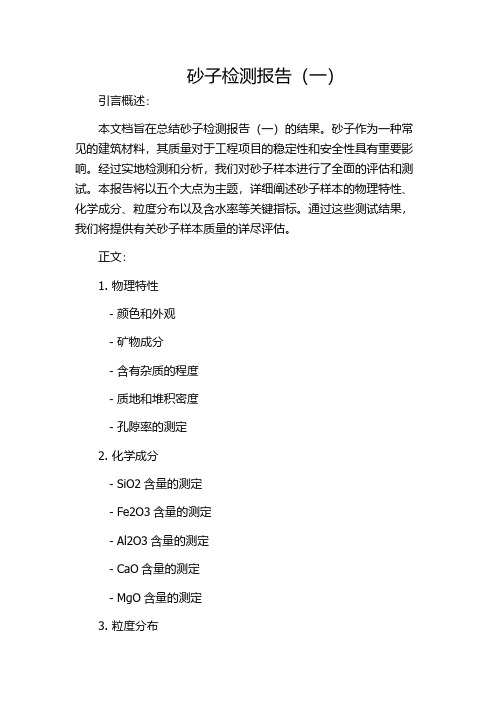 砂子检测报告（一）

引言概述：

本文档旨在总结砂子检测报告（一）的结果。砂子作为一种常见的建筑材料，其质量对于工程项目的稳定性和安全性具有重要影响。经过实地检测和分析，我们对砂子样本进行了全面的评估和测试。本报告将以五个大点为主题，详细阐述砂子样本的物理特性、化学成分、粒度分布以及含水率等关键指标。通过这些测试结果，我们将提供有关砂子样本质量的详尽评估。

正文：

1. 物理特性

- 颜色和外观

- 矿物成分

- 含有杂质的程度

- 质地和堆积密度

- 孔隙率的测定

2. 化学成分

- SiO2 含量的测定

- Fe2O3 含量的测定

- Al2O3 含量的测定

- CaO 含量的测定

- MgO 含量的测定

3. 粒度分布